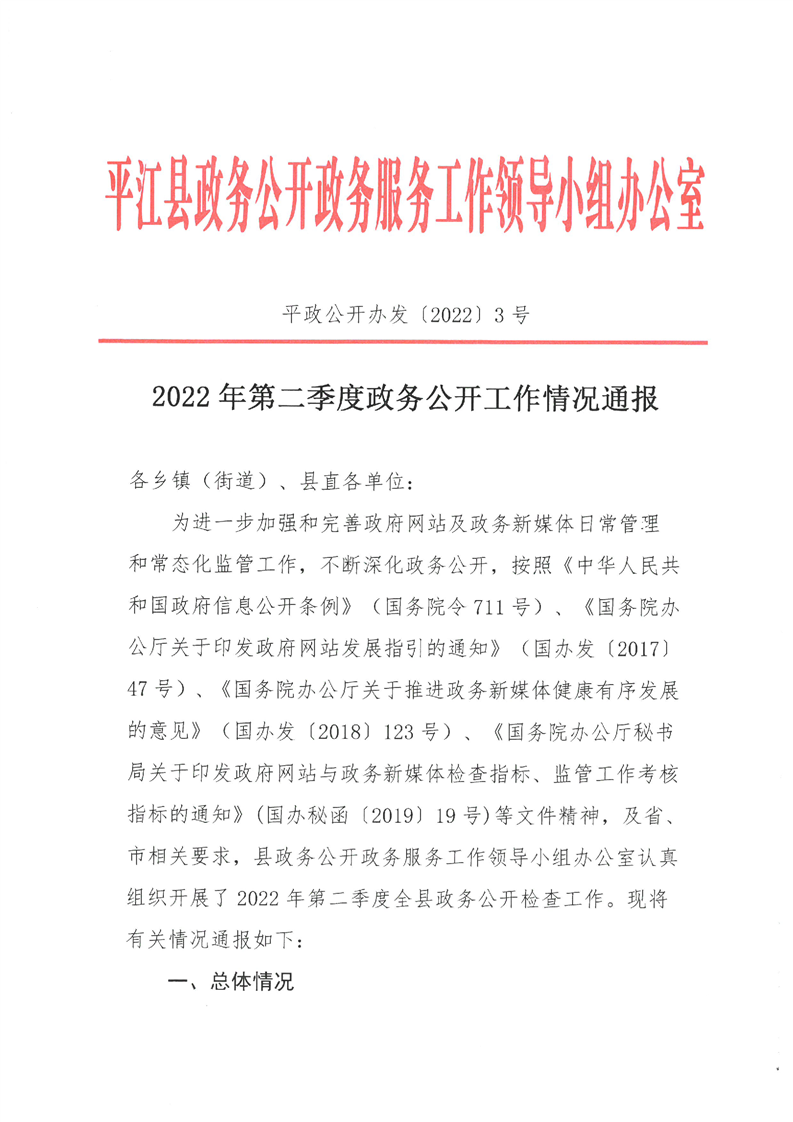 平江县政务公开政务服务工作领导小组办公室

平政公开办发〔2022〕3号

2022年第二季度政务公开工作情况通报

各乡镇（街道）、县直各单位：

为进一步加强和完善政府网站及政务新媒体日常管理和常态化监管工作，不断深化政务公开，按照《中华人民共和国政府信息公开条例》（国务院令711号）、《国务院办公厅关于印发政府网站发展指引的通知》（国办发〔2017〕47号）、《国务院办公厅关于推进政务新媒体健康有序发展的意见》（国办发〔2018〕123号）、《国务院办公厅秘书局关于印发政府网站与政务新媒体检查指标、监管工作考核指标的通知》(国办秘函〔2019〕19号)等文件精神，及省、市相关要求，县政务公开政务服务工作领导小组办公室认真组织开展了2022年第二季度全县政务公开检查工作。现将有关情况通报如下：

一、总体情况